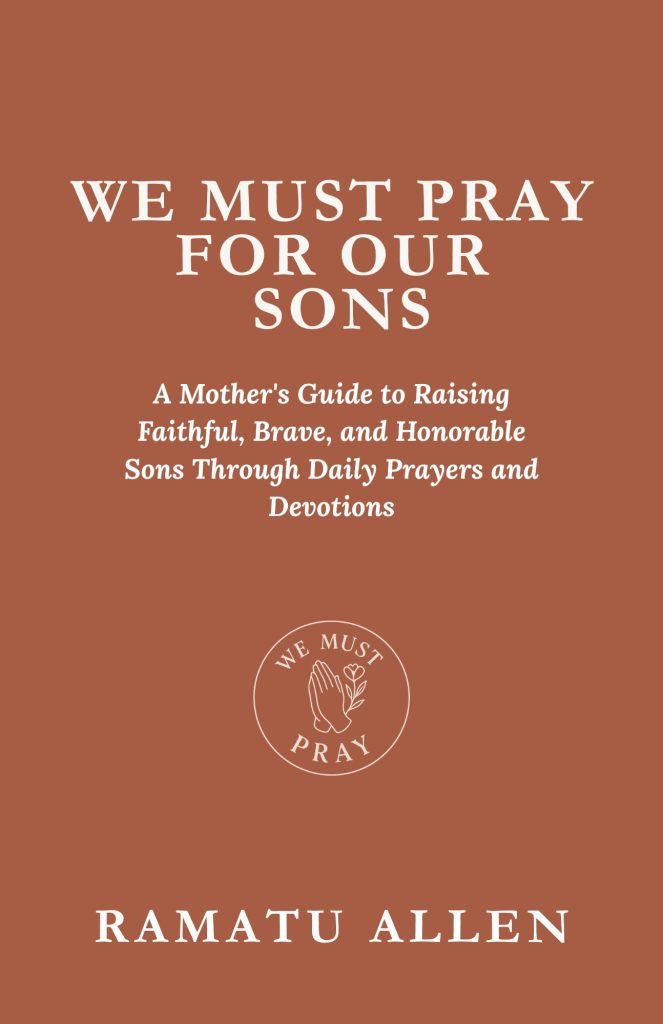 WE MUST PRAY FOR OUR SONS

A Mother's Guide to Raising Faithful, Brave, and Honorable Sons Through Daily Prayers and Devotions

WE MUST
PRAY

RAMATU ALLEN